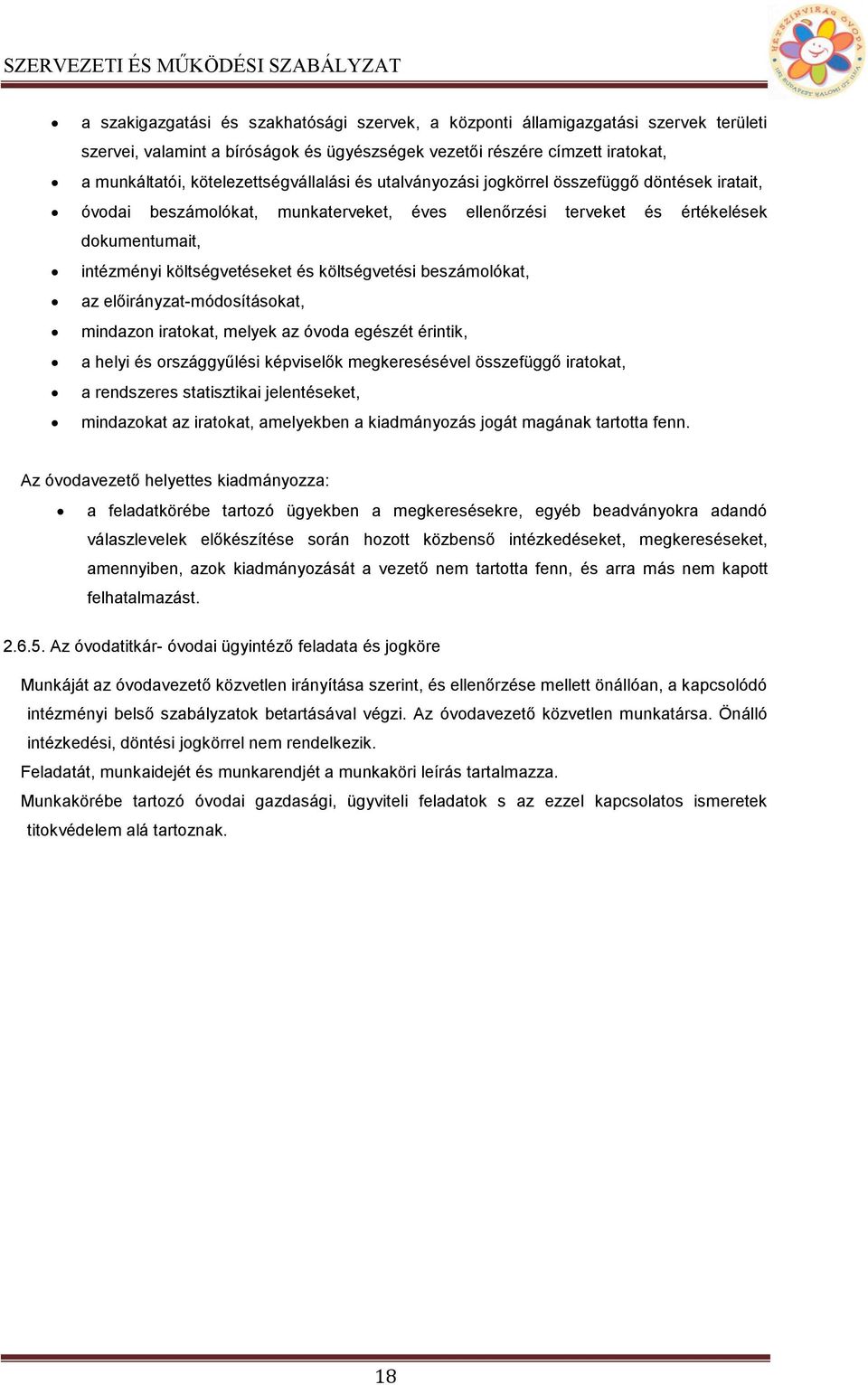 SZERVEZETI ÉS MŰKÖDÉSI SZABÁLYZAT

HÉTSZÍNVIRÁG ÓVODA

- a szakigazgatási és szakhatósági szervek, a központi államigazgatási szervek területi szervei, valamint a bíróságok és ügyészségek vezetői részére címzett iratokat,
- a munkáltatói, kötelezettségvállalási és utalványozási jogkörrel összefüggő döntések iratait,
- óvodai beszámolókat, munkaterveket, éves ellenőrzési terveket és értékelések dokumentumait,
- intézményi költségvetéseket és költségvetési beszámolókat,
- az előirányzat-módosításokat,
- mindazon iratokat, melyek az óvoda egészét érintik,
- a helyi és országgyűlési képviselők megkeresésével összefüggő iratokat,
- a rendszeres statisztikai jelentéseket,
- mindazokat az iratokat, amelyekben a kiadmányozás jogát magának tartotta fenn.

Az óvodavezető helyettes kiadmányozza:

- a feladatkörébe tartozó ügyekben a megkeresésekre, egyéb beadványokra adandó válaszlevelek előkészítése során hozott közbenső intézkedéseket, megkereséseket, amennyiben, azok kiadmányozását a vezető nem tartotta fenn, és arra más nem kapott felhatalmazást.

2.6.5. Az óvodatitkár- óvodai ügyintéző feladata és jogköre

Munkáját az óvodavezető közvetlen irányítása szerint, és ellenőrzése mellett önállóan, a kapcsolódó intézményi belső szabályzatok betartásával végzi. Az óvodavezető közvetlen munkatársa. Önálló intézkedési, döntési jogkörrel nem rendelkezik.

Feladatát, munkaidejét és munkarendjét a munkaköri leírás tartalmazza.

Munkakörébe tartozó óvodai gazdasági, ügyviteli feladatok s az ezzel kapcsolatos ismeretek titokvédelem alá tartoznak.

18